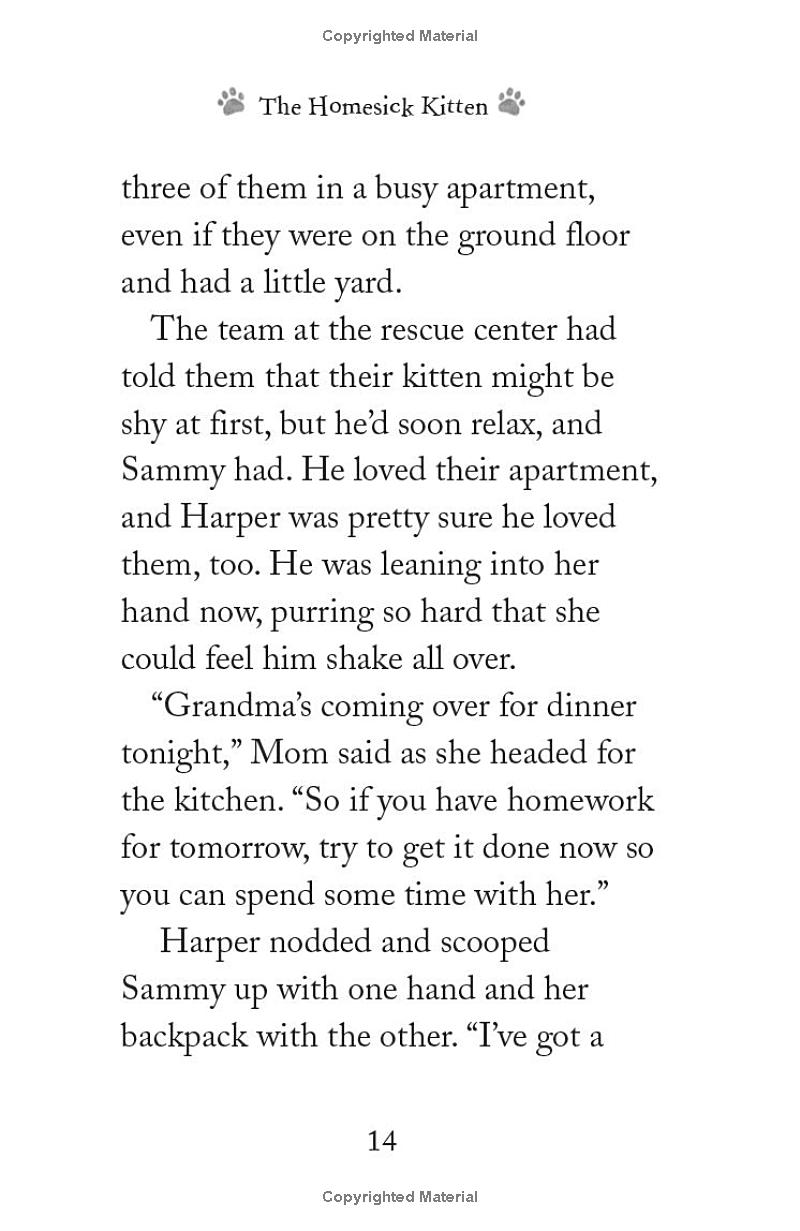 Copyrighted Material

The Homesick Kitten

three of them in a busy apartment, even if they were on the ground floor and had a little yard.

The team at the rescue center had told them that their kitten might be shy at first, but he'd soon relax, and Sammy had. He loved their apartment, and Harper was pretty sure he loved them, too. He was leaning into her hand now, purring so hard that she could feel him shake all over.

"Grandma's coming over for dinner tonight," Mom said as she headed for the kitchen. "So if you have homework for tomorrow, try to get it done now so you can spend some time with her."

Harper nodded and scooped Sammy up with one hand and her backpack with the other. "I've got a

14

Copyrighted Material